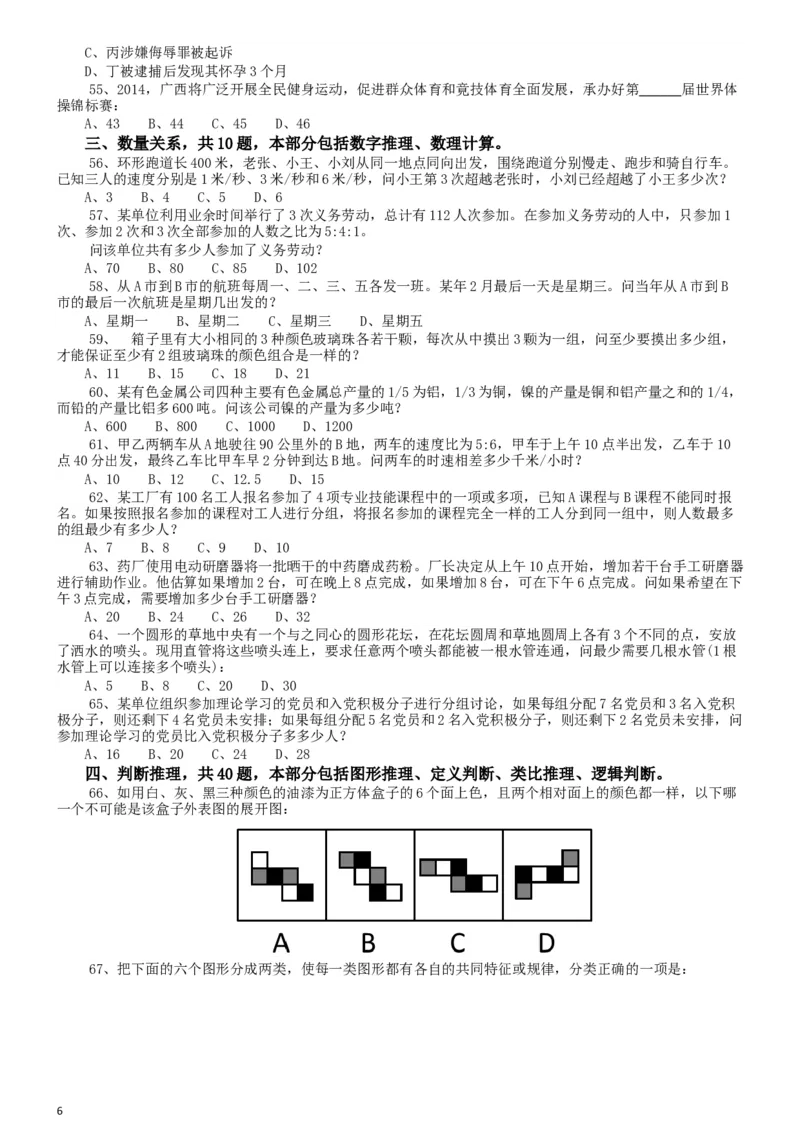 C、丙涉嫌侮辱罪被起诉

D、丁被逮捕后发现其怀孕 3 个月

55、2014，广西将广泛开展全民健身运动，促进群众体育和竞技体育全面发展，承办好第______届世界体操锦标赛：

A、43　B、44　C、45　D、46

三、数量关系，共 10 题，本部分包括数字推理、数理计算。

56、环形跑道长 400 米，老张、小王、小刘从同一地点同向出发，围绕跑道分别慢走、跑步和骑自行车。已知三人的速度分别是 1 米/秒、3 米/秒和 6 米/秒，问小王第 3 次超越老张时，小刘已经超越了小王多少次？

A、3　B、4　C、5　D、6

57、某单位利用业余时间举行了 3 次义务劳动，总计有 112 人次参加。在参加义务劳动的人中，只参加 1 次、参加 2 次和 3 次全部参加的人数之比为 5:4:1。

问该单位共有多少人参加了义务劳动？

A、70　B、80　C、85　D、102

58、从 A 市到 B 市的航班每周一、二、三、五各发一班。某年 2 月最后一天是星期三。问当年从 A 市到 B 市的最后一次航班是星期几出发的？

A、星期一　B、星期二　C、星期三　D、星期五

59、　箱子里有大小相同的 3 种颜色玻璃珠各若干颗，每次从中摸出 3 颗为一组，问至少要摸出多少组，才能保证至少有 2 组玻璃珠的颜色组合是一样的？

A、11　B、15　C、18　D、21

60、某有色金属公司四种主要有色金属总产量的 1/5 为铝，1/3 为铜，镍的产量是铜和铝产量之和的 1/4，而铅的产量比铝多 600 吨。问该公司镍的产量为多少吨？

A、600　B、800　C、1000　D、1200

61、甲乙两辆车从 A 地驶往 90 公里外的 B 地，两车的速度比为 5:6，甲车于上午 10 点半出发，乙车于 10 点 40 分出发，最终乙车比甲车早 2 分钟到达 B 地。问两车的时速相差多少千米/小时？

A、10　B、12　C、12.5　D、15

62、某工厂有 100 名工人报名参加了 4 项专业技能课程中的一项或多项，已知 A 课程与 B 课程不能同时报名。如果按照报名参加的课程对工人进行分组，将报名参加的课程完全一样的工人分到同一组中，则人数最多的组最少有多少人？

A、7　B、8　C、9　D、10

63、药厂使用电动研磨器将一批晒干的中药磨成药粉。厂长决定从上午 10 点开始，增加若干台手工研磨器进行辅助作业。他估算如果增加 2 台，可在晚上 8 点完成，如果增加 8 台，可在下午 6 点完成。问如果希望在下午 3 点完成，需要增加多少台手工研磨器？

A、20　B、24　C、26　D、32

64、一个圆形的草地中央有一个与之同心的圆形花坛，在花坛圆周和草地圆周上各有 3 个不同的点，安放了洒水的喷头。现用直管将这些喷头连上，要求任意两个喷头都能被一根水管连通，问最少需要几根水管（1 根水管上可以连接多个喷头）：

A、5　B、8　C、20　D、30

65、某单位组织参加理论学习的党员和入党积极分子进行分组讨论，如果每组分配 7 名党员和 3 名入党积极分子，则还剩下 4 名党员未安排；如果每组分配 5 名党员和 2 名入党积极分子，则还剩下 2 名党员未安排，问参加理论学习的党员比入党积极分子多多少人？

A、16　B、20　C、24　D、28

四、判断推理，共 40 题，本部分包括图形推理、定义判断、类比推理、逻辑判断。

66、如用白、灰、黑三种颜色的油漆为正方体盒子的 6 个面上色，且两个相对面上的颜色都一样，以下哪一个不可能是该盒子外表图的展开图：

A　B　C　D

67、把下面的六个图形分成两类，使每一类图形都有各自的共同特征或规律，分类正确的一项是：

6